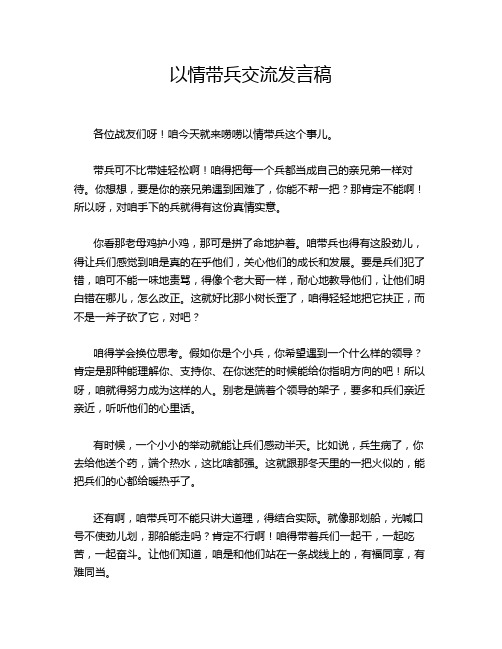 以情带兵交流发言稿

各位战友们呀！咱今天就来唠唠以情带兵这个事儿。

带兵可不比带娃轻松啊！咱得把每一个兵都当成自己的亲兄弟一样对待。你想想，要是你的亲兄弟遇到困难了，你能不帮一把？那肯定不能啊！所以呀，对咱手下的兵就得有这份真情实意。

你看那老母鸡护小鸡，那可是拼了命地护着。咱带兵也得有这股劲儿，得让兵们感觉到咱是真的在乎他们，关心他们的成长和发展。要是兵们犯了错，咱可不能一味地责骂，得像个老大哥一样，耐心地教导他们，让他们明白错在哪儿，怎么改正。这就好比那小树长歪了，咱得轻轻地把它扶正，而不是一斧子砍了它，对吧？

咱得学会换位思考。假如你是个小兵，你希望遇到一个什么样的领导？肯定是那种能理解你、支持你、在你迷茫的时候能给你指明方向的吧！所以呀，咱就得努力成为这样的人。别老是端着个领导的架子，要多和兵们亲近亲近，听听他们的心里话。

有时候，一个小小的举动就能让兵们感动半天。比如说，兵生病了，你去给他送个药，端个热水，这比啥都强。这就跟那冬天里的一把火似的，能把兵们的心都给暖热乎了。

还有啊，咱带兵可不能只讲大道理，得结合实际。就像那划船，光喊口号不使劲儿划，那船能走吗？肯定不行啊！咱得带着兵们一起干，一起吃苦，一起奋斗。让他们知道，咱是和他们站在一条战线上的，有福同享，有难同当。